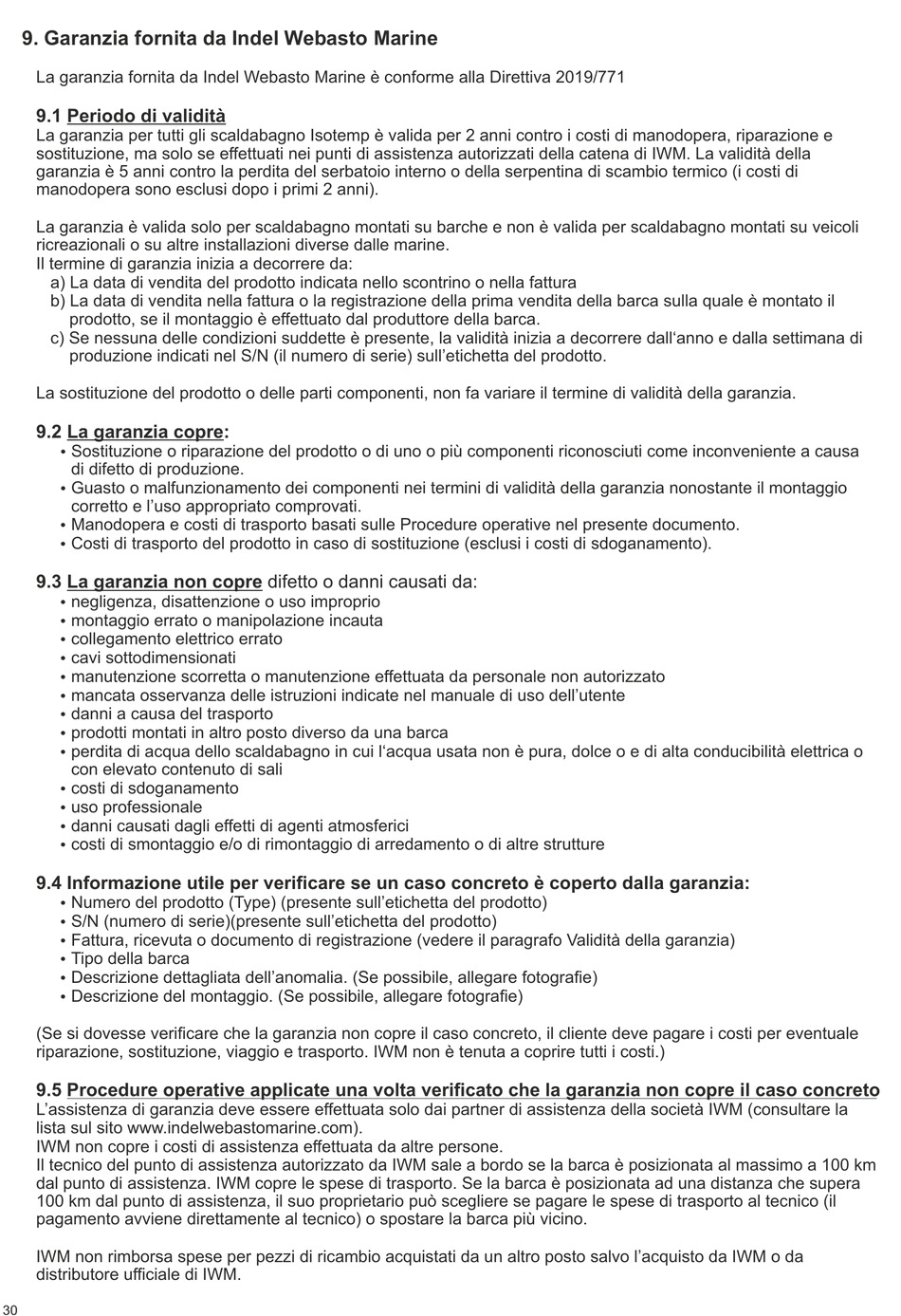 9. Garanzia fornita da Indel Webasto Marine

La garanzia fornita da Indel Webasto Marine è conforme alla Direttiva 2019/771

9.1 Periodo di validità
La garanzia per tutti gli scaldabagno Isotemp è valida per 2 anni contro i costi di manodopera, riparazione e sostituzione, ma solo se effettuati nei punti di assistenza autorizzati della catena di IWM. La validità della garanzia è 5 anni contro la perdita del serbatoio interno o della serpentina di scambio termico (i costi di manodopera sono esclusi dopo i primi 2 anni).

La garanzia è valida solo per scaldabagno montati su barche e non è valida per scaldabagno montati su veicoli ricreazionali o su altre installazioni diverse dalle marine.
Il termine di garanzia inizia a decorrere da:
a) La data di vendita del prodotto indicata nello scontrino o nella fattura
b) La data di vendita nella fattura o la registrazione della prima vendita della barca sulla quale è montato il prodotto, se il montaggio è effettuato dal produttore della barca.
c) Se nessuna delle condizioni suddette è presente, la validità inizia a decorrere dall'anno e dalla settimana di produzione indicati nel S/N (il numero di serie) sull'etichetta del prodotto.

La sostituzione del prodotto o delle parti componenti, non fa variare il termine di validità della garanzia.

9.2 La garanzia copre:
• Sostituzione o riparazione del prodotto o di uno o più componenti riconosciuti come inconveniente a causa di difetto di produzione.
• Guasto o malfunzionamento dei componenti nei termini di validità della garanzia nonostante il montaggio corretto e l'uso appropriato comprovati.
• Manodopera e costi di trasporto basati sulle Procedure operative nel presente documento.
• Costi di trasporto del prodotto in caso di sostituzione (esclusi i costi di sdoganamento).

9.3 La garanzia non copre difetto o danni causati da:
• negligenza, disattenzione o uso improprio
• montaggio errato o manipolazione incauta
• collegamento elettrico errato
• cavi sottodimensionati
• manutenzione scorretta o manutenzione effettuata da personale non autorizzato
• mancata osservanza delle istruzioni indicate nel manuale di uso dell'utente
• danni a causa del trasporto
• prodotti montati in altro posto diverso da una barca
• perdita di acqua dello scaldabagno in cui l'acqua usata non è pura, dolce o e di alta conducibilità elettrica o con elevato contenuto di sali
• costi di sdoganamento
• uso professionale
• danni causati dagli effetti di agenti atmosferici
• costi di smontaggio e/o di rimontaggio di arredamento o di altre strutture

9.4 Informazione utile per verificare se un caso concreto è coperto dalla garanzia:
• Numero del prodotto (Type) (presente sull'etichetta del prodotto)
• S/N (numero di serie)(presente sull'etichetta del prodotto)
• Fattura, ricevuta o documento di registrazione (vedere il paragrafo Validità della garanzia)
• Tipo della barca
• Descrizione dettagliata dell'anomalia. (Se possibile, allegare fotografie)
• Descrizione del montaggio. (Se possibile, allegare fotografie)

(Se si dovesse verificare che la garanzia non copre il caso concreto, il cliente deve pagare i costi per eventuale riparazione, sostituzione, viaggio e trasporto. IWM non è tenuta a coprire tutti i costi.)

9.5 Procedure operative applicate una volta verificato che la garanzia non copre il caso concreto
L'assistenza di garanzia deve essere effettuata solo dai partner di assistenza della società IWM (consultare la lista sul sito www.indelwebastomarine.com).
IWM non copre i costi di assistenza effettuata da altre persone.
Il tecnico del punto di assistenza autorizzato da IWM sale a bordo se la barca è posizionata al massimo a 100 km dal punto di assistenza. IWM copre le spese di trasporto. Se la barca è posizionata ad una distanza che supera 100 km dal punto di assistenza, il suo proprietario può scegliere se pagare le spese di trasporto al tecnico (il pagamento avviene direttamente al tecnico) o spostare la barca più vicino.

IWM non rimborsa spese per pezzi di ricambio acquistati da un altro posto salvo l'acquisto da IWM o da distributore ufficiale di IWM.

30